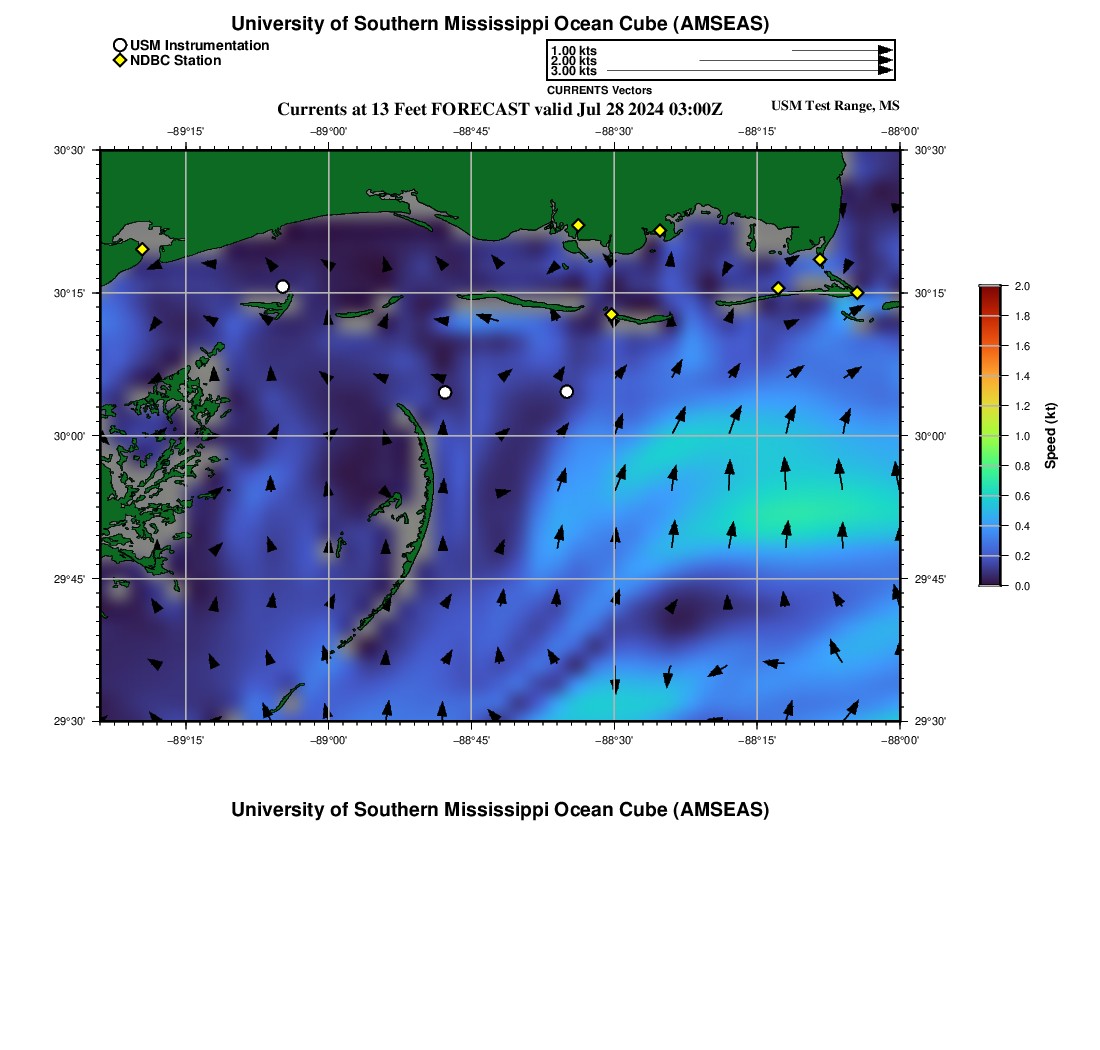 University of Southern Mississippi Ocean Cube (AMSEAS)

USM Instrumentation
NDBC Station

1.00 kts
2.00 kts
3.00 kts
CURRENTS Vectors

Currents at 13 Feet FORECAST valid Jul 28 2024 03:00Z

USM Test Range, MS

−89°15' −89°00' −88°45' −88°30' −88°15' −88°00'

30°30' 30°15' 30°00' 29°45' 29°30'

30°30' 30°15' 30°00' 29°45' 29°30'

−89°15' −89°00' −88°45' −88°30' −88°15' −88°00'

2.0
1.8
1.6
1.4
1.2
1.0
0.8
0.6
0.4
0.2
0.0
Speed (kt)

University of Southern Mississippi Ocean Cube (AMSEAS)